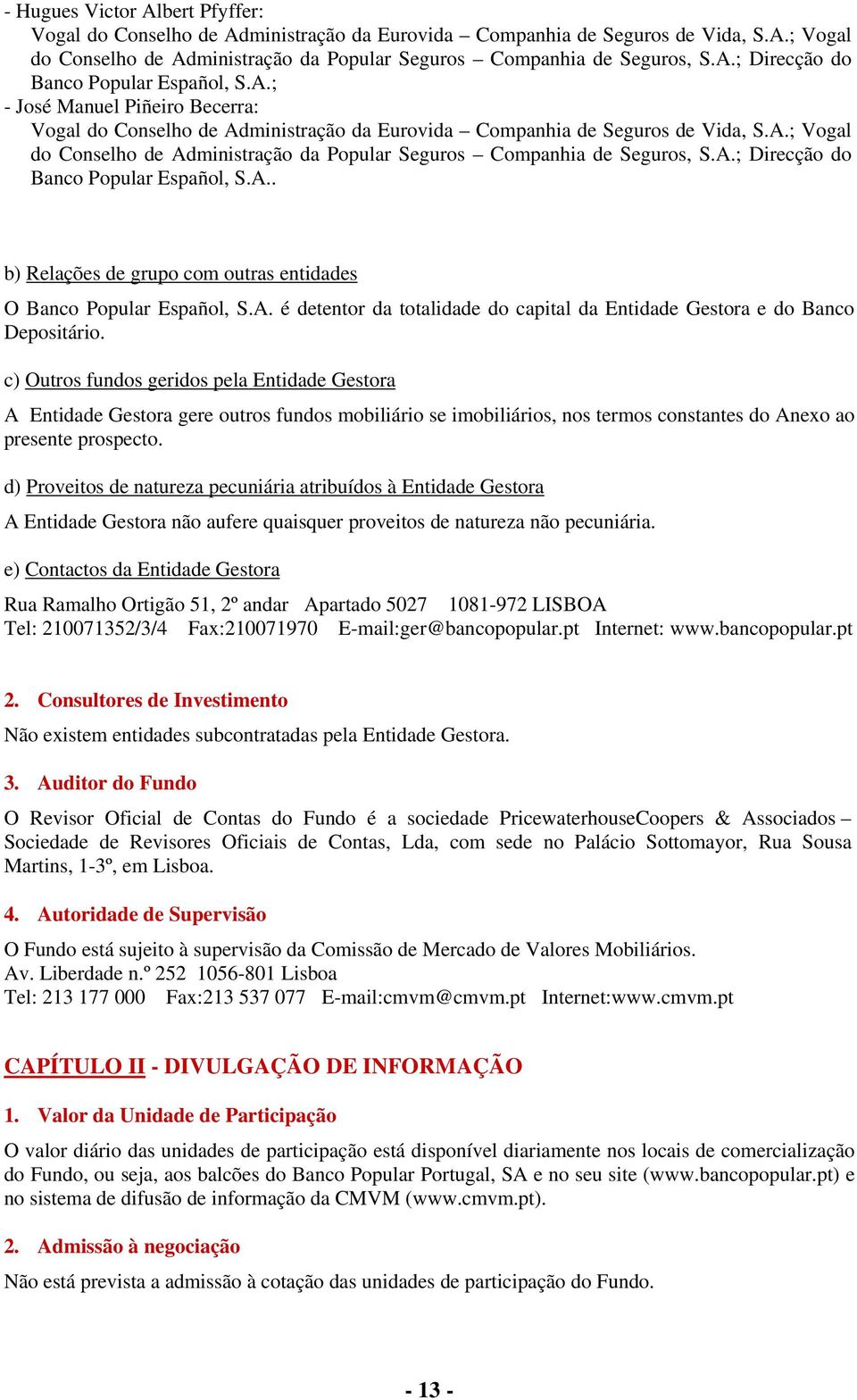 - Hugues Victor Albert Pfyffer:
Vogal do Conselho de Administração da Eurovida – Companhia de Seguros de Vida, S.A.; Vogal do Conselho de Administração da Popular Seguros – Companhia de Seguros, S.A.; Direcção do Banco Popular Español, S.A.;
- José Manuel Piñeiro Becerra:
Vogal do Conselho de Administração da Eurovida – Companhia de Seguros de Vida, S.A.; Vogal do Conselho de Administração da Popular Seguros – Companhia de Seguros, S.A.; Direcção do Banco Popular Español, S.A..

b) Relações de grupo com outras entidades

O Banco Popular Español, S.A. é detentor da totalidade do capital da Entidade Gestora e do Banco Depositário.

c) Outros fundos geridos pela Entidade Gestora

A Entidade Gestora gere outros fundos mobiliário se imobiliários, nos termos constantes do Anexo ao presente prospecto.

d) Proveitos de natureza pecuniária atribuídos à Entidade Gestora

A Entidade Gestora não aufere quaisquer proveitos de natureza não pecuniária.

e) Contactos da Entidade Gestora

Rua Ramalho Ortigão 51, 2º andar Apartado 5027 1081-972 LISBOA
Tel: 210071352/3/4 Fax:210071970 E-mail:ger@bancopopular.pt Internet: www.bancopopular.pt

2. Consultores de Investimento

Não existem entidades subcontratadas pela Entidade Gestora.

3. Auditor do Fundo

O Revisor Oficial de Contas do Fundo é a sociedade PricewaterhouseCoopers & Associados – Sociedade de Revisores Oficiais de Contas, Lda, com sede no Palácio Sottomayor, Rua Sousa Martins, 1-3º, em Lisboa.

4. Autoridade de Supervisão

O Fundo está sujeito à supervisão da Comissão de Mercado de Valores Mobiliários.
Av. Liberdade n.º 252 1056-801 Lisboa
Tel: 213 177 000 Fax:213 537 077 E-mail:cmvm@cmvm.pt Internet:www.cmvm.pt

CAPÍTULO II - DIVULGAÇÃO DE INFORMAÇÃO

1. Valor da Unidade de Participação

O valor diário das unidades de participação está disponível diariamente nos locais de comercialização do Fundo, ou seja, aos balcões do Banco Popular Portugal, SA e no seu site (www.bancopopular.pt) e no sistema de difusão de informação da CMVM (www.cmvm.pt).

2. Admissão à negociação

Não está prevista a admissão à cotação das unidades de participação do Fundo.

- 13 -